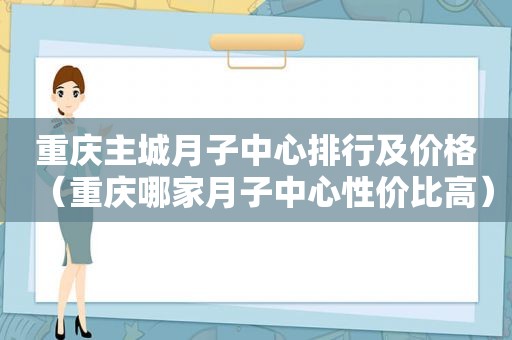 重庆主城月子中心排行及价格（重庆哪家月子中心性价比高）